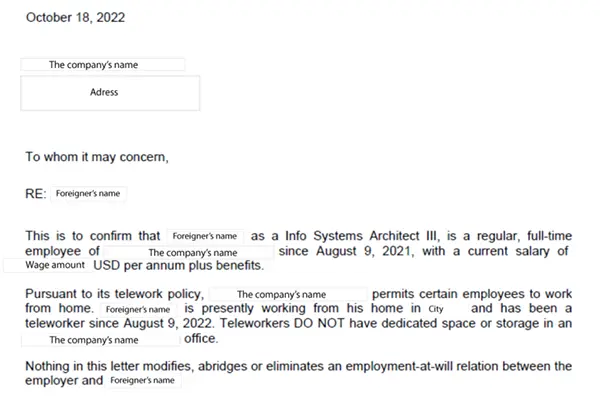 October 18, 2022

The company's name

Adress

To whom it may concern,

RE: Foreigner's name

This is to confirm that Foreigner's name as a Info Systems Architect III, is a regular, full-time employee of The company's name since August 9, 2021, with a current salary of Wage amount USD per annum plus benefits.

Pursuant to its telework policy, The company's name permits certain employees to work from home. Foreigner's name is presently working from his home in City and has been a teleworker since August 9, 2022. Teleworkers DO NOT have dedicated space or storage in an The company's name office.

Nothing in this letter modifies, abridges or eliminates an employment-at-will relation between the employer and Foreigner's name